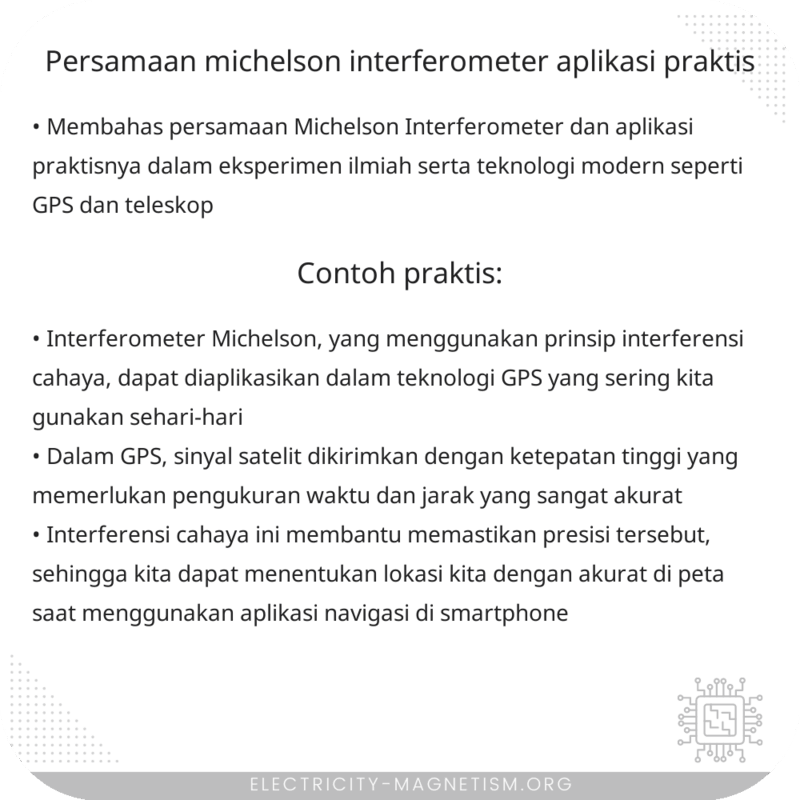 Persamaan michelson interferometer aplikasi praktis

• Membahas persamaan Michelson Interferometer dan aplikasi praktisnya dalam eksperimen ilmiah serta teknologi modern seperti GPS dan teleskop

Contoh praktis:

• Interferometer Michelson, yang menggunakan prinsip interferensi cahaya, dapat diaplikasikan dalam teknologi GPS yang sering kita gunakan sehari-hari
• Dalam GPS, sinyal satelit dikirimkan dengan ketepatan tinggi yang memerlukan pengukuran waktu dan jarak yang sangat akurat
• Interferensi cahaya ini membantu memastikan presisi tersebut, sehingga kita dapat menentukan lokasi kita dengan akurat di peta saat menggunakan aplikasi navigasi di smartphone

ELECTRICITY-MAGNETISM.ORG